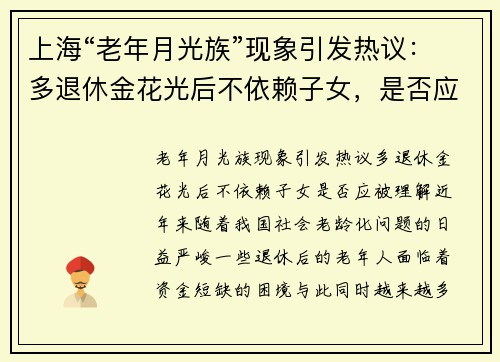 上海“老年月光族”现象引发热议：多退休金花光后不依赖子女，是否应

老年月光族现象引发热议多退休金花光后不依赖子女是否应被理解近年来随着我国社会老龄化问题的日益严峻一些退休后的老年人面临着资金短缺的困境与此同时越来越多